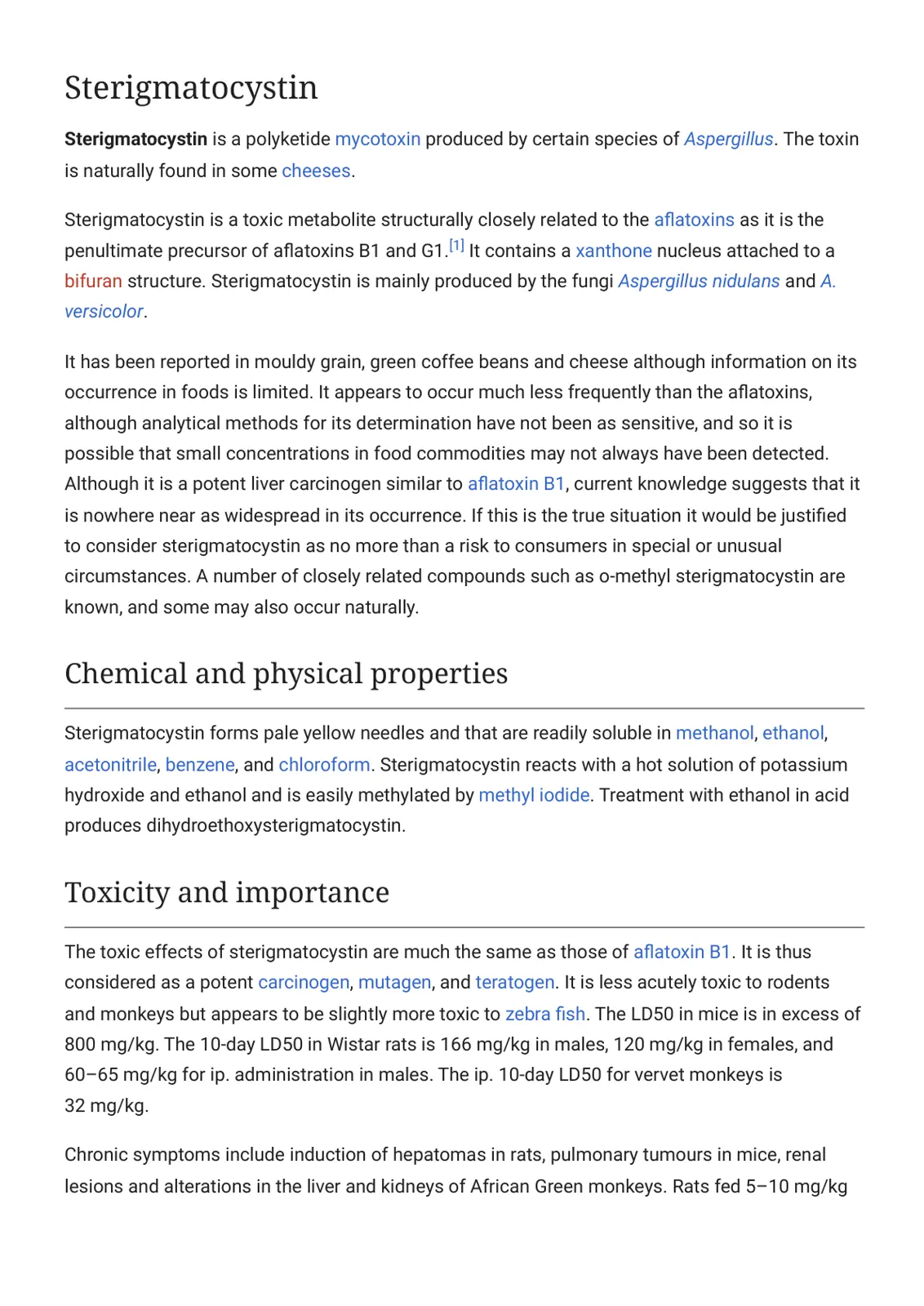 Sterigmatocystin

Sterigmatocystin is a polyketide mycotoxin produced by certain species of Aspergillus. The toxin is naturally found in some cheeses.

Sterigmatocystin is a toxic metabolite structurally closely related to the aflatoxins as it is the penultimate precursor of aflatoxins B1 and G1.$^{[1]}$ It contains a xanthone nucleus attached to a bifuran structure. Sterigmatocystin is mainly produced by the fungi Aspergillus nidulans and A. versicolor.

It has been reported in mouldy grain, green coffee beans and cheese although information on its occurrence in foods is limited. It appears to occur much less frequently than the aflatoxins, although analytical methods for its determination have not been as sensitive, and so it is possible that small concentrations in food commodities may not always have been detected. Although it is a potent liver carcinogen similar to aflatoxin B1, current knowledge suggests that it is nowhere near as widespread in its occurrence. If this is the true situation it would be justified to consider sterigmatocystin as no more than a risk to consumers in special or unusual circumstances. A number of closely related compounds such as o-methyl sterigmatocystin are known, and some may also occur naturally.

Chemical and physical properties

Sterigmatocystin forms pale yellow needles and that are readily soluble in methanol, ethanol, acetonitrile, benzene, and chloroform. Sterigmatocystin reacts with a hot solution of potassium hydroxide and ethanol and is easily methylated by methyl iodide. Treatment with ethanol in acid produces dihydroethoxysterigmatocystin.

Toxicity and importance

The toxic effects of sterigmatocystin are much the same as those of aflatoxin B1. It is thus considered as a potent carcinogen, mutagen, and teratogen. It is less acutely toxic to rodents and monkeys but appears to be slightly more toxic to zebra fish. The LD50 in mice is in excess of 800 mg/kg. The 10-day LD50 in Wistar rats is 166 mg/kg in males, 120 mg/kg in females, and 60–65 mg/kg for ip. administration in males. The ip. 10-day LD50 for vervet monkeys is 32 mg/kg.

Chronic symptoms include induction of hepatomas in rats, pulmonary tumours in mice, renal lesions and alterations in the liver and kidneys of African Green monkeys. Rats fed 5–10 mg/kg